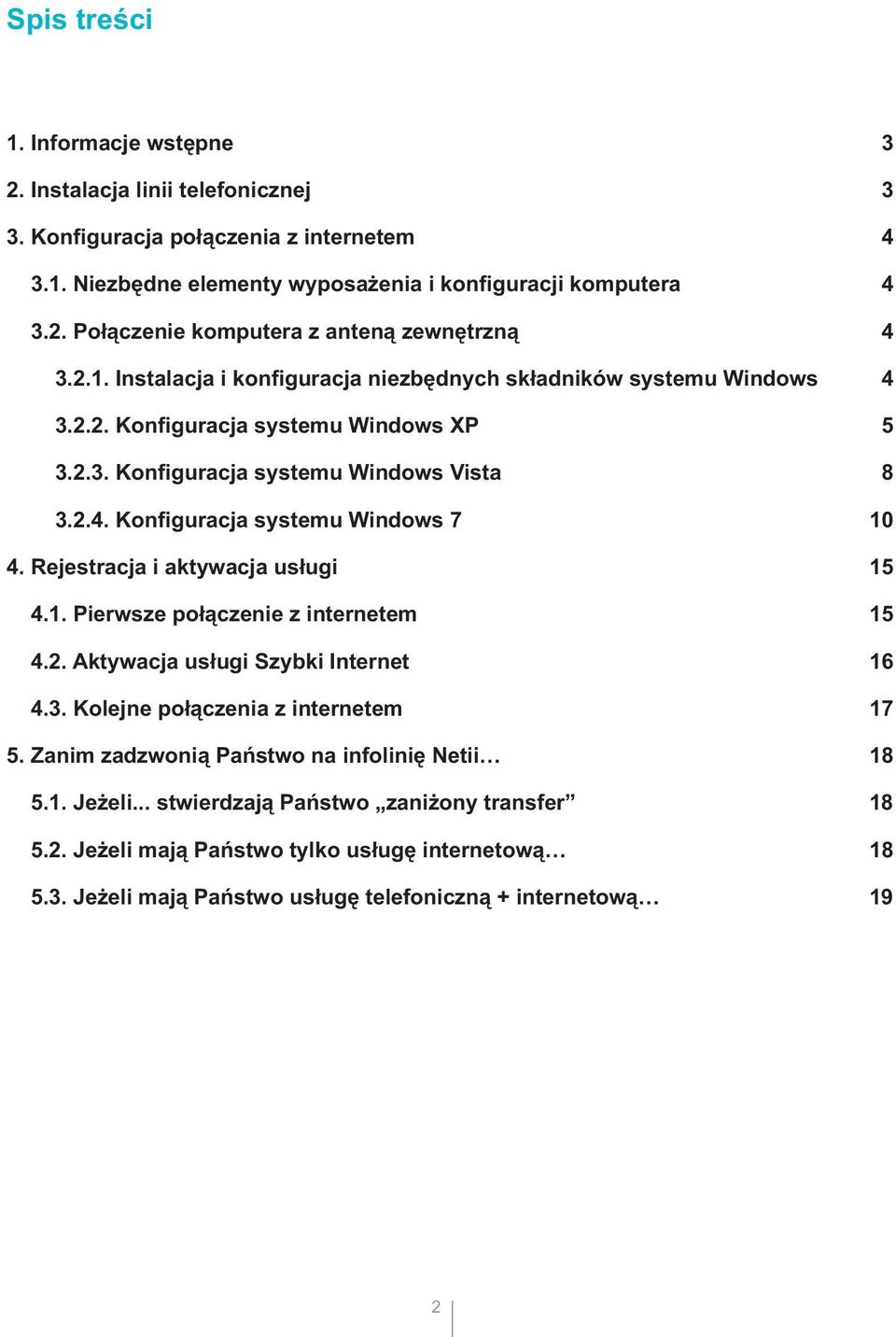 Spis treści

1. Informacje wstępne 3

2. Instalacja linii telefonicznej 3

3. Konfiguracja połączenia z internetem 4

3.1. Niezbędne elementy wyposażenia i konfiguracji komputera 4

3.2. Połączenie komputera z anteną zewnętrzną 4

3.2.1. Instalacja i konfiguracja niezbędnych składników systemu Windows 4

3.2.2. Konfiguracja systemu Windows XP 5

3.2.3. Konfiguracja systemu Windows Vista 8

3.2.4. Konfiguracja systemu Windows 7 10

4. Rejestracja i aktywacja usługi 15

4.1. Pierwsze połączenie z internetem 15

4.2. Aktywacja usługi Szybki Internet 16

4.3. Kolejne połączenia z internetem 17

5. Zanim zadzwonią Państwo na infolinię Netii… 18

5.1. Jeżeli... stwierdzają Państwo „zaniżony transfer” 18

5.2. Jeżeli mają Państwo tylko usługę internetową… 18

5.3. Jeżeli mają Państwo usługę telefoniczną + internetową… 19

2